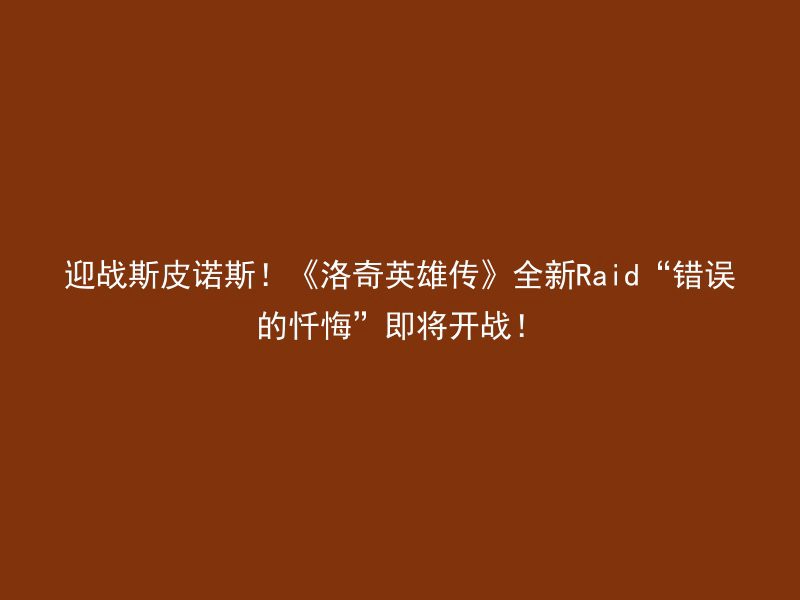 迎战斯皮诺斯！《洛奇英雄传》全新Raid“错误的忏悔”即将开战！